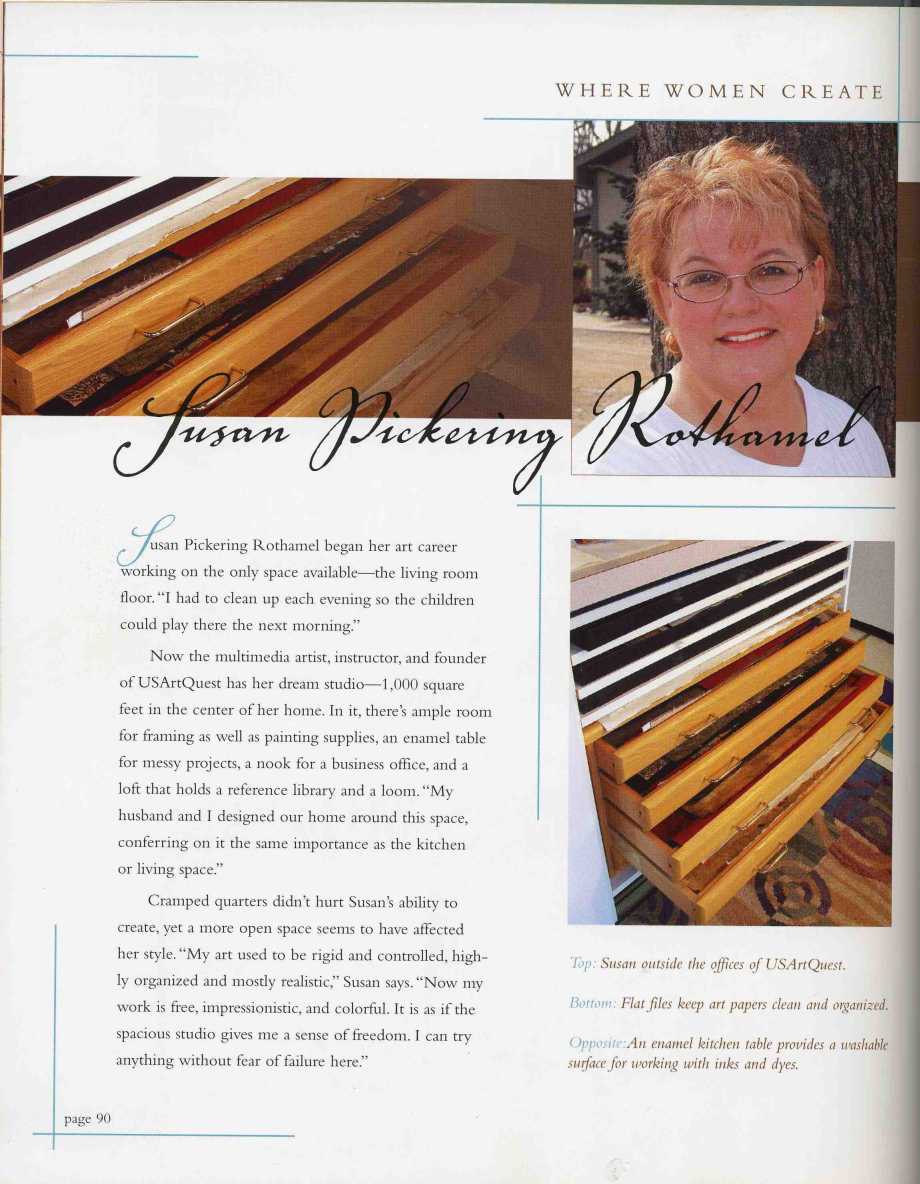 WHERE WOMEN CREATE

Susan Pickering Rothamel

Susan Pickering Rothamel began her art career working on the only space available—the living room floor. "I had to clean up each evening so the children could play there the next morning."

Now the multimedia artist, instructor, and founder of USArtQuest has her dream studio—1,000 square feet in the center of her home. In it, there's ample room for framing as well as painting supplies, an enamel table for messy projects, a nook for a business office, and a loft that holds a reference library and a loom. "My husband and I designed our home around this space, conferring on it the same importance as the kitchen or living space."

Cramped quarters didn't hurt Susan's ability to create, yet a more open space seems to have affected her style. "My art used to be rigid and controlled, highly organized and mostly realistic," Susan says. "Now my work is free, impressionistic, and colorful. It is as if the spacious studio gives me a sense of freedom. I can try anything without fear of failure here."

Top: Susan outside the offices of USArtQuest.

Bottom: Flat files keep art papers clean and organized.

Opposite: An enamel kitchen table provides a washable surface for working with inks and dyes.

page 90